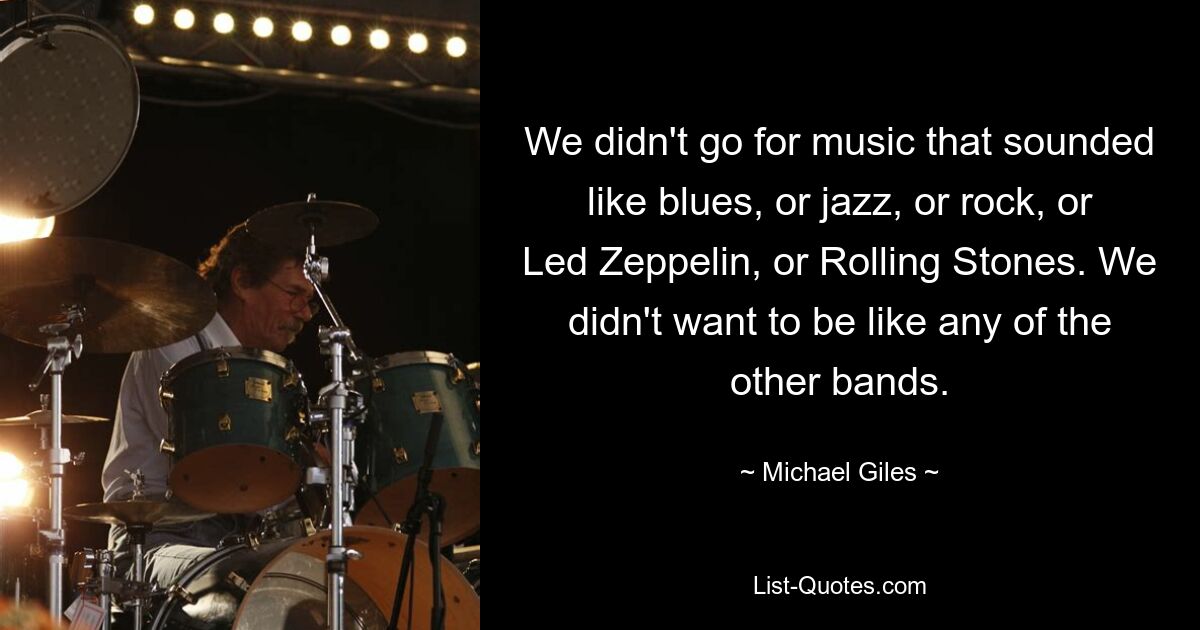 We didn't go for music that sounded like blues, or jazz, or rock, or Led Zeppelin, or Rolling Stones. We didn't want to be like any of the other bands.

~ Michael Giles ~

List-Quotes.com